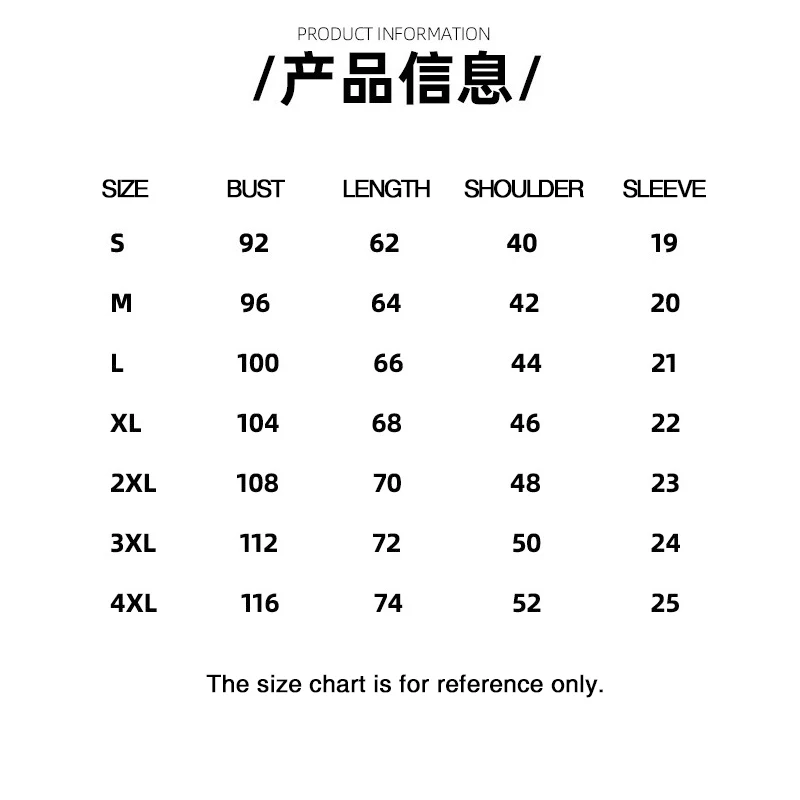 PRODUCT INFORMATION

/产品信息/

| SIZE | BUST | LENGTH | SHOULDER | SLEEVE |
|---|---|---|---|---|
| S | 92 | 62 | 40 | 19 |
| M | 96 | 64 | 42 | 20 |
| L | 100 | 66 | 44 | 21 |
| XL | 104 | 68 | 46 | 22 |
| 2XL | 108 | 70 | 48 | 23 |
| 3XL | 112 | 72 | 50 | 24 |
| 4XL | 116 | 74 | 52 | 25 |

The size chart is for reference only.